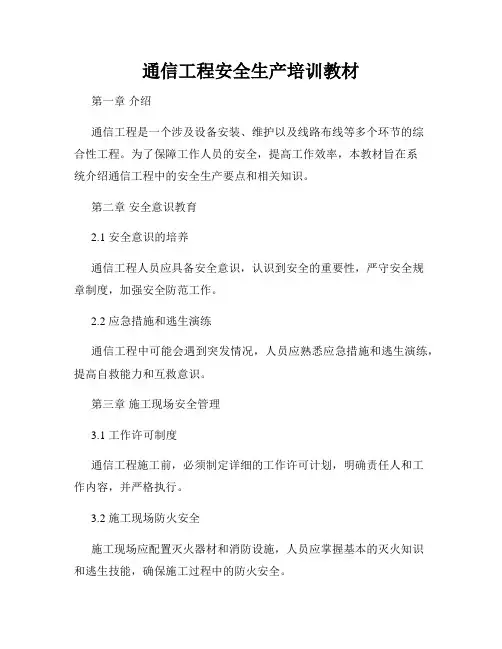 通信工程安全生产培训教材

第一章 介绍

通信工程是一个涉及设备安装、维护以及线路布线等多个环节的综合性工程。为了保障工作人员的安全，提高工作效率，本教材旨在系统介绍通信工程中的安全生产要点和相关知识。

第二章 安全意识教育

2.1 安全意识的培养

通信工程人员应具备安全意识，认识到安全的重要性，严守安全规章制度，加强安全防范工作。

2.2 应急措施和逃生演练

通信工程中可能会遇到突发情况，人员应熟悉应急措施和逃生演练，提高自救能力和互救意识。

第三章 施工现场安全管理

3.1 工作许可制度

通信工程施工前，必须制定详细的工作许可计划，明确责任人和工作内容，并严格执行。

3.2 施工现场防火安全

施工现场应配置灭火器材和消防设施，人员应掌握基本的灭火知识和逃生技能，确保施工过程中的防火安全。